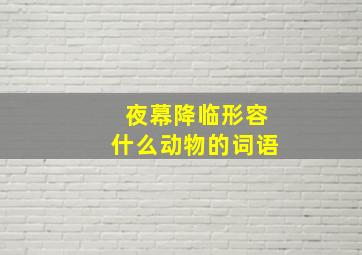 夜幕降临形容
什么动物的词语